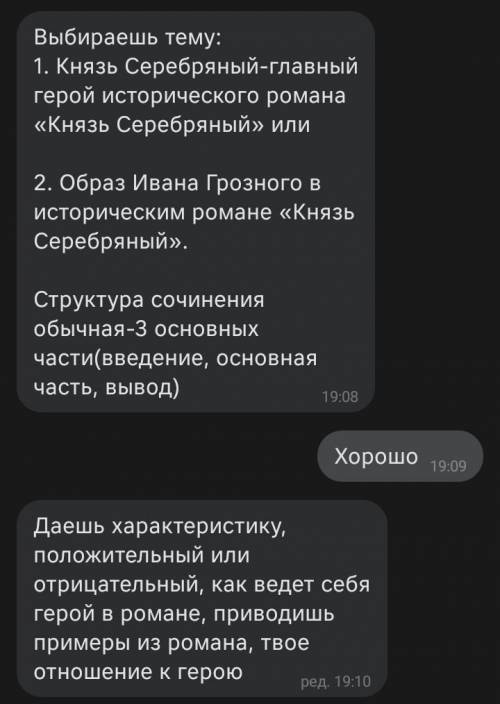 Выбираешь тему:
1. Князь Серебряный-главный герой исторического романа «Князь Серебряный» или

2. Образ Ивана Грозного в историческим романе «Князь Серебряный».

Структура сочинения обычная-3 основных части(введение, основная часть, вывод) 19:08

Хорошо 19:09

Даешь характеристику, положительный или отрицательный, как ведет себя герой в романе, приводишь примеры из романа, твое отношение к герою ред. 19:10